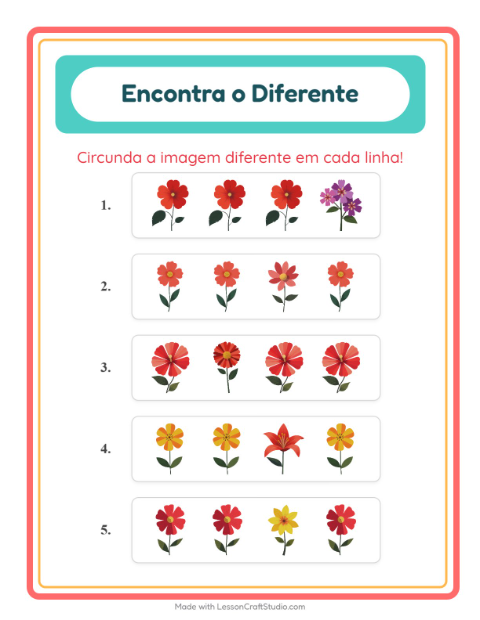 Encontra o Diferente

Circunda a imagem diferente em cada linha!

1.

2.

3.

4.

5.

Made with LessonCraftStudio.com